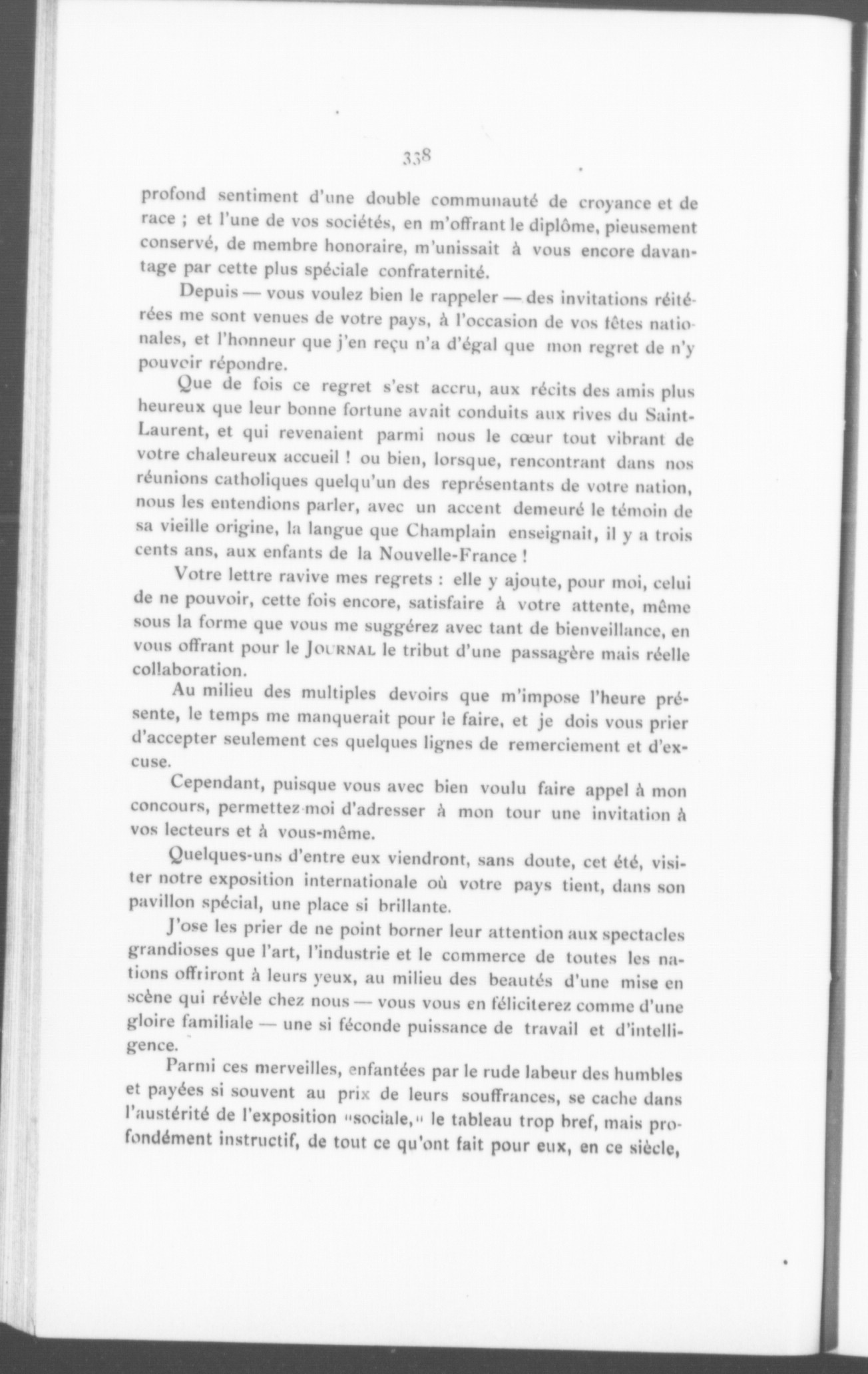 338

profond sentiment d'une double communauté de croyance et de race ; et l'une de vos sociétés, en m'offrant le diplôme, pieusement conservé, de membre honoraire, m'unissait à vous encore davantage par cette plus spéciale confraternité.

Depuis — vous voulez bien le rappeler — des invitations réitérées me sont venues de votre pays, à l'occasion de vos fêtes nationales, et l'honneur que j'en reçu n'a d'égal que mon regret de n'y pouvoir répondre.

Que de fois ce regret s'est accru, aux récits des amis plus heureux que leur bonne fortune avait conduits aux rives du Saint-Laurent, et qui revenaient parmi nous le cœur tout vibrant de votre chaleureux accueil ! ou bien, lorsque, rencontrant dans nos réunions catholiques quelqu'un des représentants de votre nation, nous les entendions parler, avec un accent demeuré le témoin de sa vieille origine, la langue que Champlain enseignait, il y a trois cents ans, aux enfants de la Nouvelle-France !

Votre lettre ravive mes regrets : elle y ajoute, pour moi, celui de ne pouvoir, cette fois encore, satisfaire à votre attente, même sous la forme que vous me suggérez avec tant de bienveillance, en vous offrant pour le JOURNAL le tribut d'une passagère mais réelle collaboration.

Au milieu des multiples devoirs que m'impose l'heure présente, le temps me manquerait pour le faire, et je dois vous prier d'accepter seulement ces quelques lignes de remerciement et d'excuse.

Cependant, puisque vous avec bien voulu faire appel à mon concours, permettez-moi d'adresser à mon tour une invitation à vos lecteurs et à vous-même.

Quelques-uns d'entre eux viendront, sans doute, cet été, visiter notre exposition internationale où votre pays tient, dans son pavillon spécial, une place si brillante.

J'ose les prier de ne point borner leur attention aux spectacles grandioses que l'art, l'industrie et le commerce de toutes les nations offriront à leurs yeux, au milieu des beautés d'une mise en scène qui révèle chez nous — vous vous en féliciterez comme d'une gloire familiale — une si féconde puissance de travail et d'intelligence.

Parmi ces merveilles, enfantées par le rude labeur des humbles et payées si souvent au prix de leurs souffrances, se cache dans l'austérité de l'exposition "sociale," le tableau trop bref, mais profondément instructif, de tout ce qu'ont fait pour eux, en ce siècle,